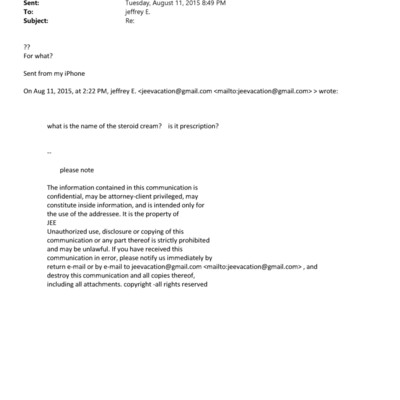 Sent: Tuesday, August 11, 2015 8:49 PM
To: jeffrey E.
Subject: Re:

??
For what?

Sent from my iPhone

On Aug 11, 2015, at 2:22 PM, jeffrey E. <jeevacation@gmail.com <mailto:jeevacation@gmail.com> > wrote:

what is the name of the steroid cream? is it prescription?

--

please note

The information contained in this communication is confidential, may be attorney-client privileged, may constitute inside information, and is intended only for the use of the addressee. It is the property of JEE
Unauthorized use, disclosure or copying of this communication or any part thereof is strictly prohibited and may be unlawful. If you have received this communication in error, please notify us immediately by return e-mail or by e-mail to jeevacation@gmail.com <mailto:jeevacation@gmail.com> , and destroy this communication and all copies thereof, including all attachments. copyright -all rights reserved